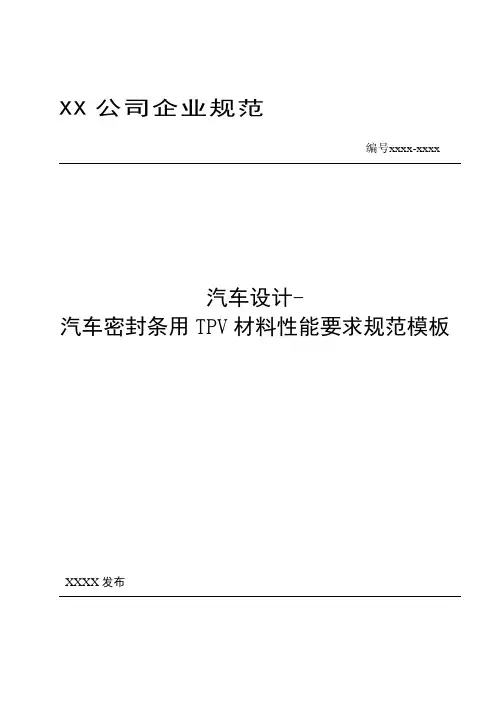 XX 公司企业规范

编号xxxx-xxxx

汽车设计-
汽车密封条用 TPV 材料性能要求规范模板

XXXX 发布